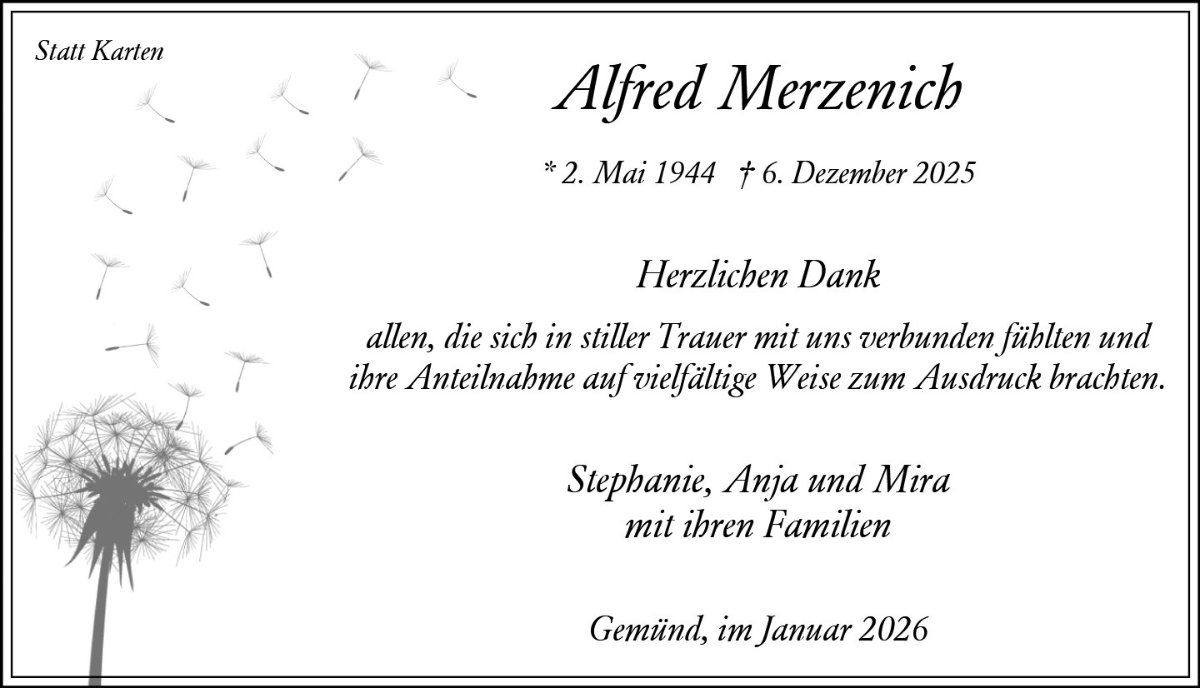 Statt Karten

Alfred Merzenich

* 2. Mai 1944 † 6. Dezember 2025

Herzlichen Dank

allen, die sich in stiller Trauer mit uns verbunden fühlten und ihre Anteilnahme auf vielfältige Weise zum Ausdruck brachten.

Stephanie, Anja und Mira
mit ihren Familien

Gemünd, im Januar 2026